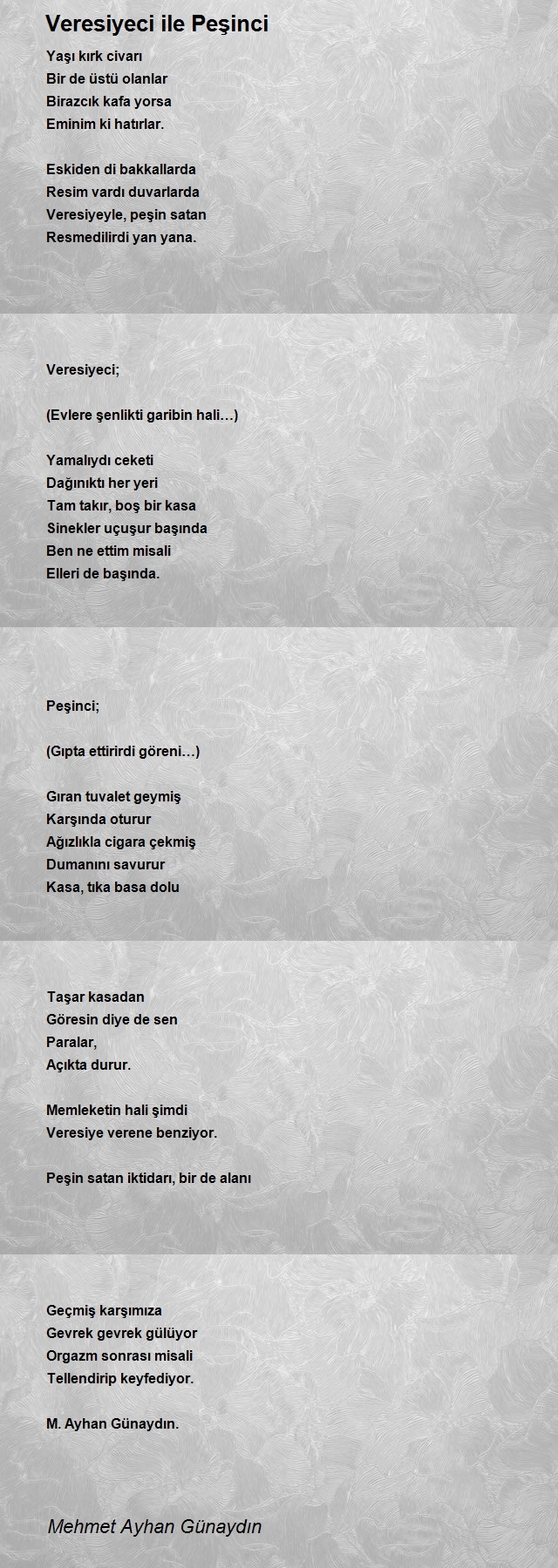 Veresiyeci ile Peşinci

Yaşı kırk civarı
Bir de üstü olanlar
Birazcık kafa yorsa
Eminim ki hatırlar.

Eskiden di bakkallarda
Resim vardı duvarlarda
Veresiyeyle, peşin satan
Resmedilirdi yan yana.

Veresiyeci;

(Evlere şenlikti garibin hali…)

Yamalıydı ceketi
Dağınıktı her yeri
Tam takır, boş bir kasa
Sinekler uçuşur başında
Ben ne ettim misali
Elleri de başında.

Peşinci;

(Gıpta ettirirdi göreni…)

Gıran tuvalet geymiş
Karşında oturur
Ağızlıkla cigara çekmiş
Dumanını savurur
Kasa, tıka basa dolu

Taşar kasadan
Göresin diye de sen
Paralar,
Açıkta durur.

Memleketin hali şimdi
Veresiye verene benziyor.

Peşin satan iktidarı, bir de alanı

Geçmiş karşımıza
Gevrek gevrek gülüyor
Orgazm sonrası misali
Tellendirip keyfediyor.

M. Ayhan Günaydın.

Mehmet Ayhan Günaydın